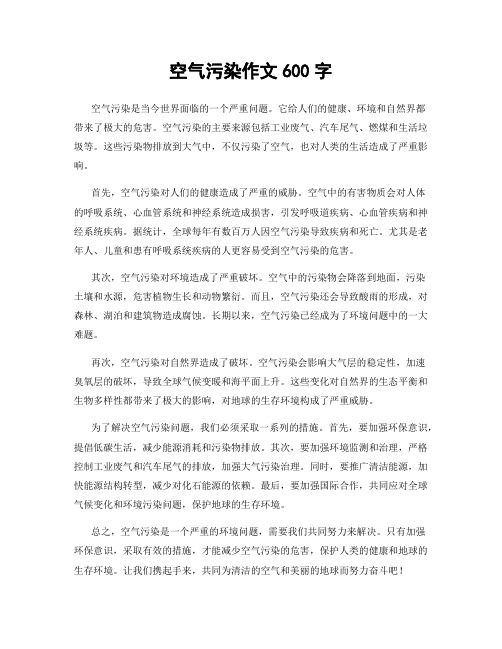 空气污染作文 600 字

空气污染是当今世界面临的一个严重问题。它给人们的健康、环境和自然界都带来了极大的危害。空气污染的主要来源包括工业废气、汽车尾气、燃煤和生活垃圾等。这些污染物排放到大气中，不仅污染了空气，也对人类的生活造成了严重影响。

首先，空气污染对人们的健康造成了严重的威胁。空气中的有害物质会对人体的呼吸系统、心血管系统和神经系统造成损害，引发呼吸道疾病、心血管疾病和神经系统疾病。据统计，全球每年有数百万人因空气污染导致疾病和死亡。尤其是老年人、儿童和患有呼吸系统疾病的人更容易受到空气污染的危害。

其次，空气污染对环境造成了严重破坏。空气中的污染物会降落到地面，污染土壤和水源，危害植物生长和动物繁衍。而且，空气污染还会导致酸雨的形成，对森林、湖泊和建筑物造成腐蚀。长期以来，空气污染已经成为了环境问题中的一大难题。

再次，空气污染对自然界造成了破坏。空气污染会影响大气层的稳定性，加速臭氧层的破坏，导致全球气候变暖和海平面上升。这些变化对自然界的生态平衡和生物多样性都带来了极大的影响，对地球的生存环境构成了严重威胁。

为了解决空气污染问题，我们必须采取一系列的措施。首先，要加强环保意识，提倡低碳生活，减少能源消耗和污染物排放。其次，要加强环境监测和治理，严格控制工业废气和汽车尾气的排放，加强大气污染治理。同时，要推广清洁能源，加快能源结构转型，减少对化石能源的依赖。最后，要加强国际合作，共同应对全球气候变化和环境污染问题，保护地球的生存环境。

总之，空气污染是一个严重的环境问题，需要我们共同努力来解决。只有加强环保意识，采取有效的措施，才能减少空气污染的危害，保护人类的健康和地球的生存环境。让我们携起手来，共同为清洁的空气和美丽的地球而努力奋斗吧！